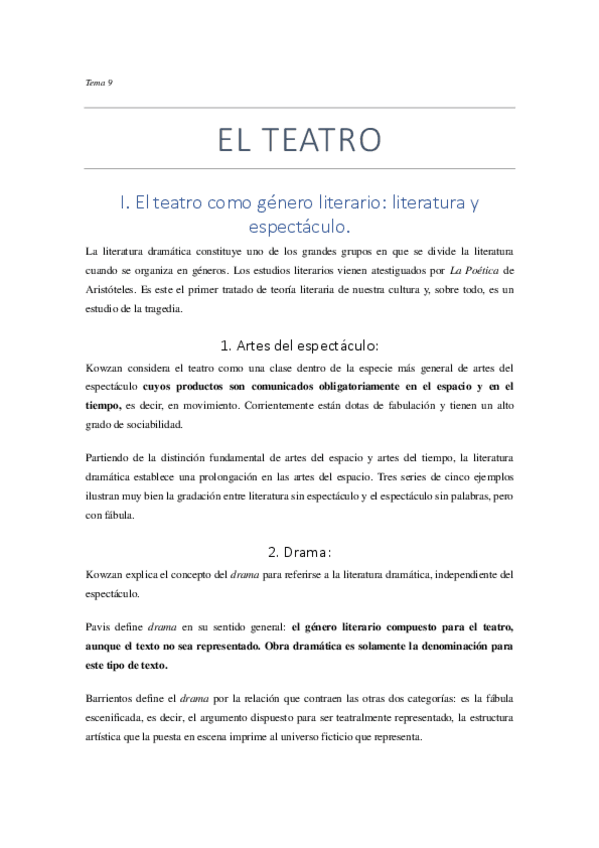 Tema 9

EL TEATRO

I. El teatro como género literario: literatura y espectáculo.

La literatura dramática constituye uno de los grandes grupos en que se divide la literatura cuando se organiza en géneros. Los estudios literarios vienen atestiguados por La Poética de Aristóteles. Es este el primer tratado de teoría literaria de nuestra cultura y, sobre todo, es un estudio de la tragedia.

1. Artes del espectáculo:

Kowzan considera el teatro como una clase dentro de la especie más general de artes del espectáculo cuyos productos son comunicados obligatoriamente en el espacio y en el tiempo, es decir, en movimiento. Corrientemente están dotas de fabulación y tienen un alto grado de sociabilidad.

Partiendo de la distinción fundamental de artes del espacio y artes del tiempo, la literatura dramática establece una prolongación en las artes del espacio. Tres series de cinco ejemplos ilustran muy bien la gradación entre literatura sin espectáculo y el espectáculo sin palabras, pero con fábula.

2. Drama:

Kowzan explica el concepto del drama para referirse a la literatura dramática, independiente del espectáculo.

Pavis define drama en su sentido general: el género literario compuesto para el teatro, aunque el texto no sea representado. Obra dramática es solamente la denominación para este tipo de texto.

Barrientos define el drama por la relación que contraen las otras dos categorías: es la fábula escenificada, es decir, el argumento dispuesto para ser teatralmente representado, la estructura artística que la puesta en escena imprime al universo ficticio que representa.